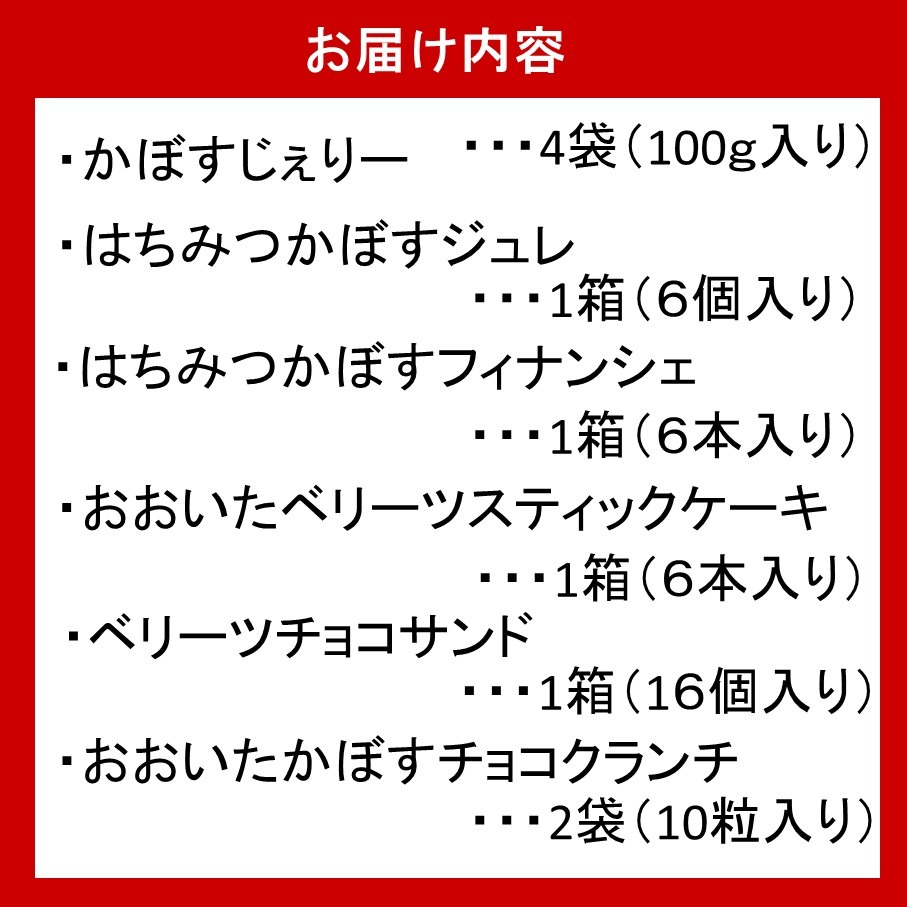 お届け内容

・かぼすじぇりー ・・・4袋(100g入り)

・はちみつかぼすジュレ
・・・1箱(6個入り)

・はちみつかぼすフィナンシェ
・・・1箱(6本入り)

・おおいたベリーツスティックケーキ
・・・1箱(6本入り)

・ベリーツチョコサンド
・・・1箱(16個入り)

・おおいたかぼすチョコクランチ
・・・2袋(10粒入り)